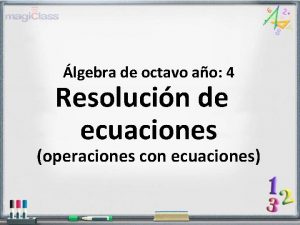 magiClass

Álgebra de octavo año: 4
Resolución de ecuaciones
(operaciones con ecuaciones)

1 2 3